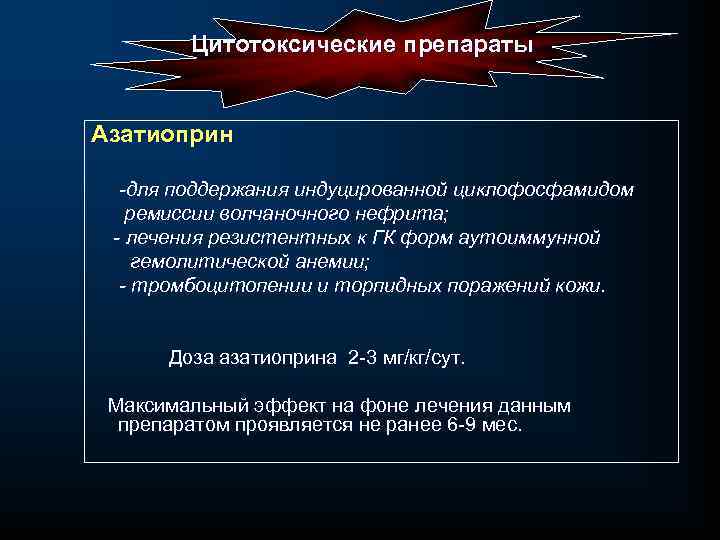 Цитотоксические препараты

Азатиоприн

-для поддержания индуцированной циклофосфамидом ремиссии волчаночного нефрита;
- лечения резистентных к ГК форм аутоиммунной гемолитической анемии;
- тромбоцитопении и торпидных поражений кожи.

Доза азатиоприна 2-3 мг/кг/сут.

Максимальный эффект на фоне лечения данным препаратом проявляется не ранее 6-9 мес.